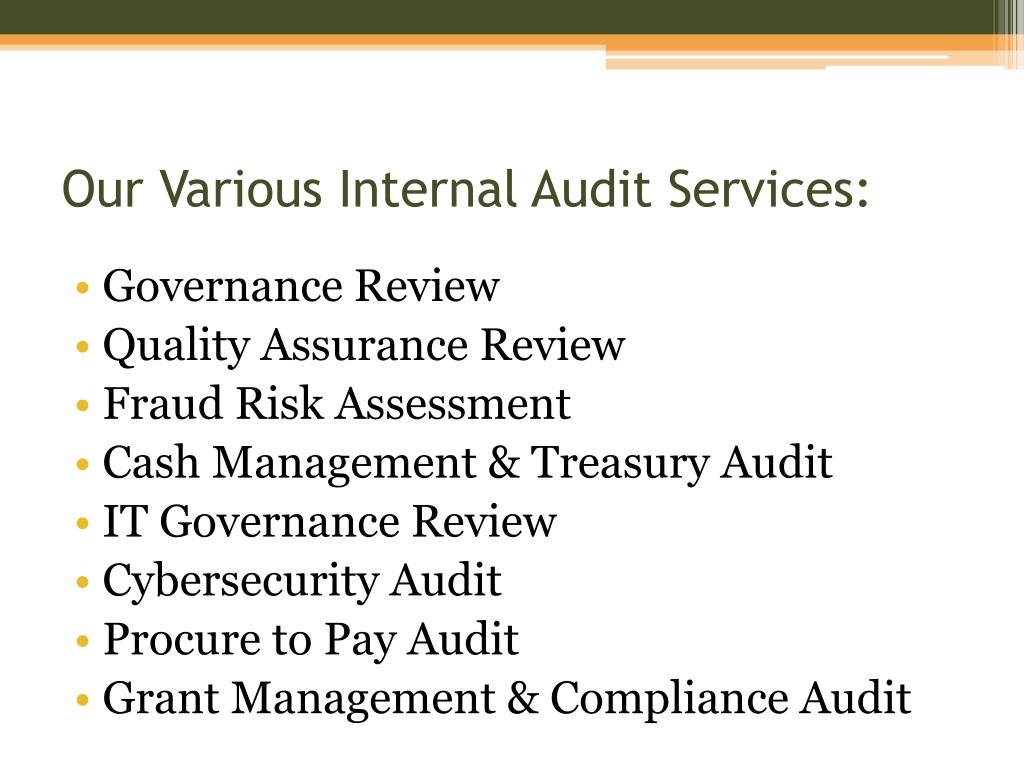 Our Various Internal Audit Services:

• Governance Review
• Quality Assurance Review
• Fraud Risk Assessment
• Cash Management & Treasury Audit
• IT Governance Review
• Cybersecurity Audit
• Procure to Pay Audit
• Grant Management & Compliance Audit